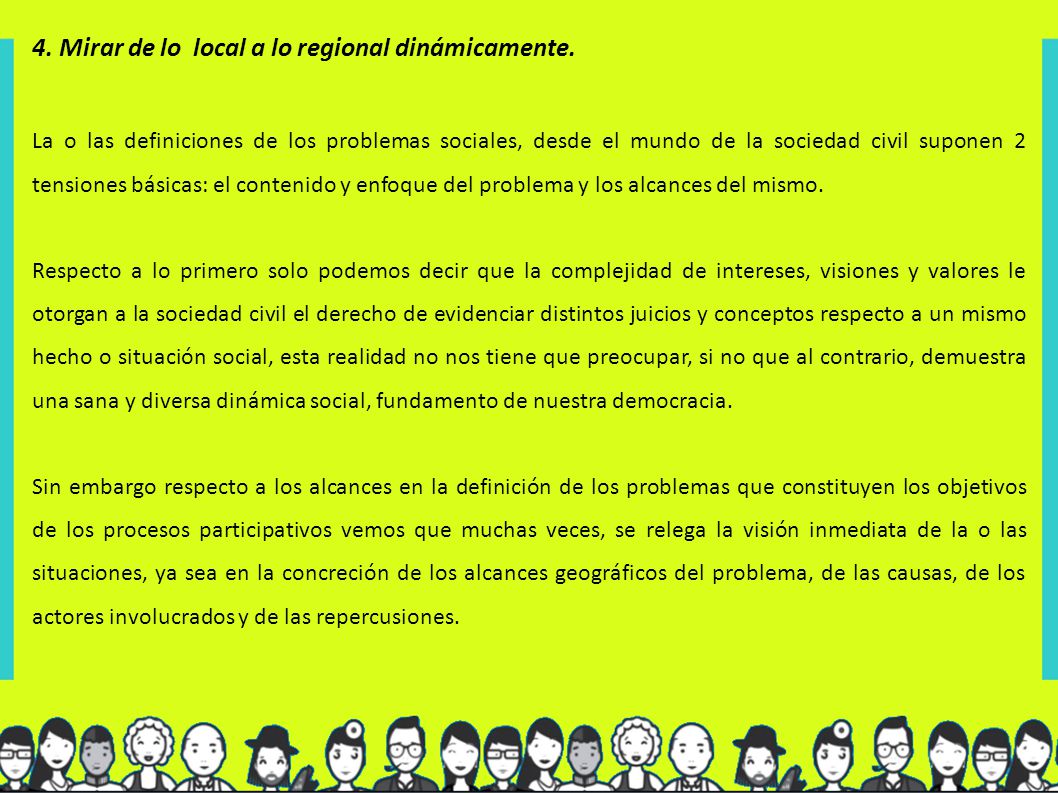 4. Mirar de lo local a lo regional dinámicamente.

La o las definiciones de los problemas sociales, desde el mundo de la sociedad civil suponen 2 tensiones básicas: el contenido y enfoque del problema y los alcances del mismo.

Respecto a lo primero solo podemos decir que la complejidad de intereses, visiones y valores le otorgan a la sociedad civil el derecho de evidenciar distintos juicios y conceptos respecto a un mismo hecho o situación social, esta realidad no nos tiene que preocupar, si no que al contrario, demuestra una sana y diversa dinámica social, fundamento de nuestra democracia.

Sin embargo respecto a los alcances en la definición de los problemas que constituyen los objetivos de los procesos participativos vemos que muchas veces, se relega la visión inmediata de la o las situaciones, ya sea en la concreción de los alcances geográficos del problema, de las causas, de los actores involucrados y de las repercusiones.